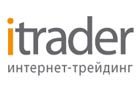 itrader
интернет-трейдинг